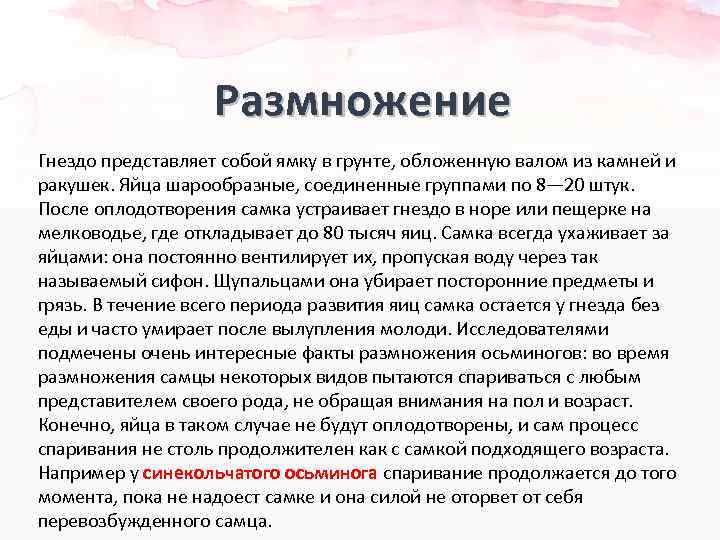 Размножение

Гнездо представляет собой ямку в грунте, обложенную валом из камней и ракушек. Яйца шарообразные, соединенные группами по 8—20 штук. После оплодотворения самка устраивает гнездо в норе или пещерке на мелководье, где откладывает до 80 тысяч яиц. Самка всегда ухаживает за яйцами: она постоянно вентилирует их, пропуская воду через так называемый сифон. Щупальцами она убирает посторонние предметы и грязь. В течение всего периода развития яиц самка остается у гнезда без еды и часто умирает после вылупления молоди. Исследователями подмечены очень интересные факты размножения осьминогов: во время размножения самцы некоторых видов пытаются спариваться с любым представителем своего рода, не обращая внимания на пол и возраст. Конечно, яйца в таком случае не будут оплодотворены, и сам процесс спаривания не столь продолжителен как с самкой подходящего возраста. Например у синекольчатого осьминога спаривание продолжается до того момента, пока не надоест самке и она силой не оторвет от себя перевозбужденного самца.